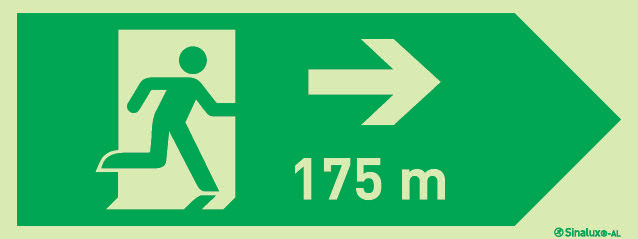 175 m

Sinalux®-AL